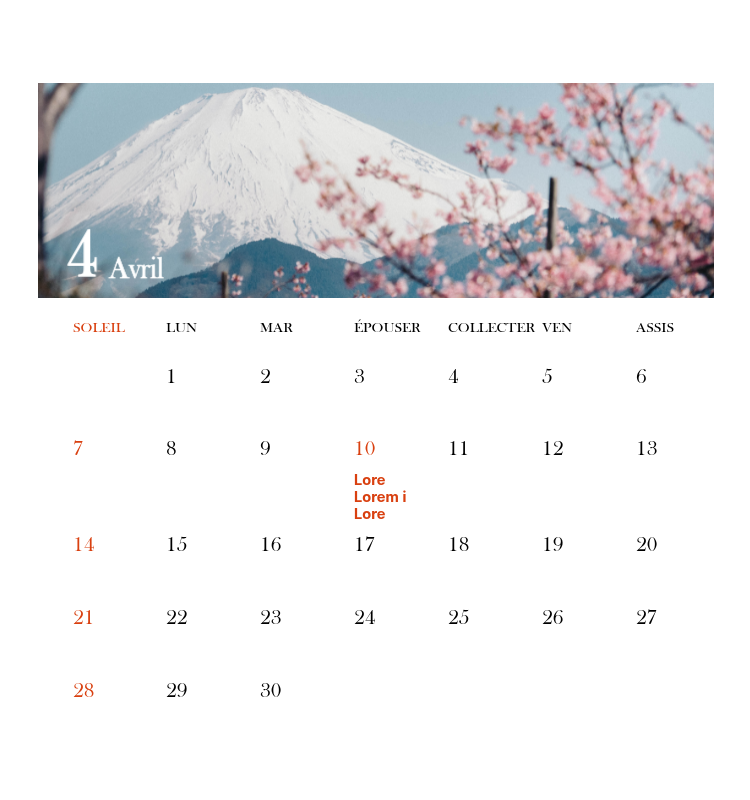 4 Avril

| SOLEIL | LUN | MAR | ÉPOUSER | COLLECTER | VEN | ASSIS |
|---|---|---|---|---|---|---|
|  | 1 | 2 | 3 | 4 | 5 | 6 |
| 7 | 8 | 9 | 10 Lore Lorem i Lore | 11 | 12 | 13 |
| 14 | 15 | 16 | 17 | 18 | 19 | 20 |
| 21 | 22 | 23 | 24 | 25 | 26 | 27 |
| 28 | 29 | 30 |  |  |  |  |